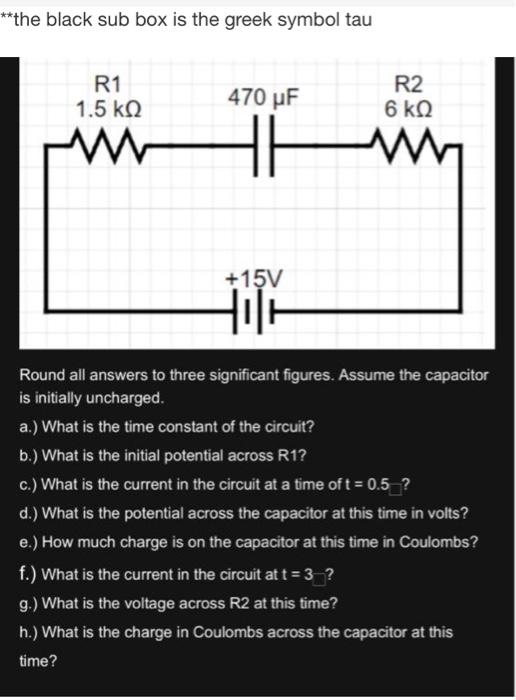 **the black sub box is the greek symbol tau

R1
1.5 kΩ

470 μF

R2
6 kΩ

+15V

Round all answers to three significant figures. Assume the capacitor is initially uncharged.

a.) What is the time constant of the circuit?

b.) What is the initial potential across R1?

c.) What is the current in the circuit at a time of t = 0.5□?

d.) What is the potential across the capacitor at this time in volts?

e.) How much charge is on the capacitor at this time in Coulombs?

f.) What is the current in the circuit at t = 3□?

g.) What is the voltage across R2 at this time?

h.) What is the charge in Coulombs across the capacitor at this time?